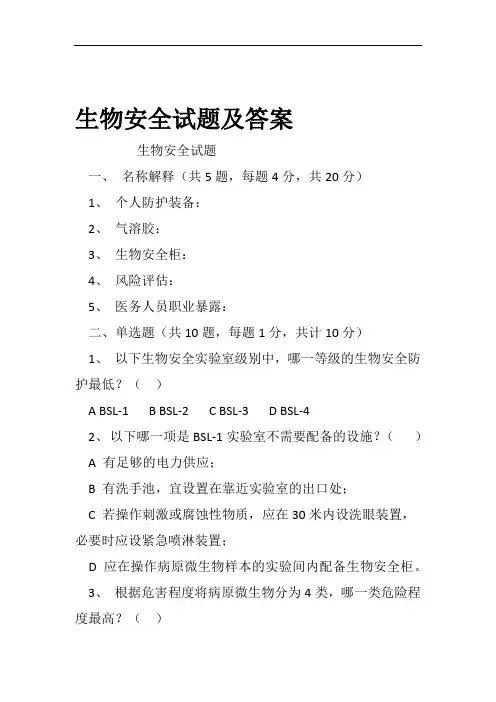 生物安全试题及答案

生物安全试题

一、 名称解释（共 5 题，每题 4 分，共 20 分）

1、 个人防护装备：

2、 气溶胶：

3、 生物安全柜：

4、 风险评估：

5、 医务人员职业暴露：

二、单选题（共 10 题，每题 1 分，共计 10 分）

1、 以下生物安全实验室级别中，哪一等级的生物安全防护最低？（ ）

A BSL-1 B BSL-2 C BSL-3 D BSL-4

2、以下哪一项是 BSL-1 实验室不需要配备的设施？（ ）

A 有足够的电力供应；

B 有洗手池，宜设置在靠近实验室的出口处；

C 若操作刺激或腐蚀性物质，应在 30 米内设洗眼装置，必要时应设紧急喷淋装置；

D 应在操作病原微生物样本的实验间内配备生物安全柜。

3、 根据危害程度将病原微生物分为 4 类，哪一类危险程度最高？（ ）